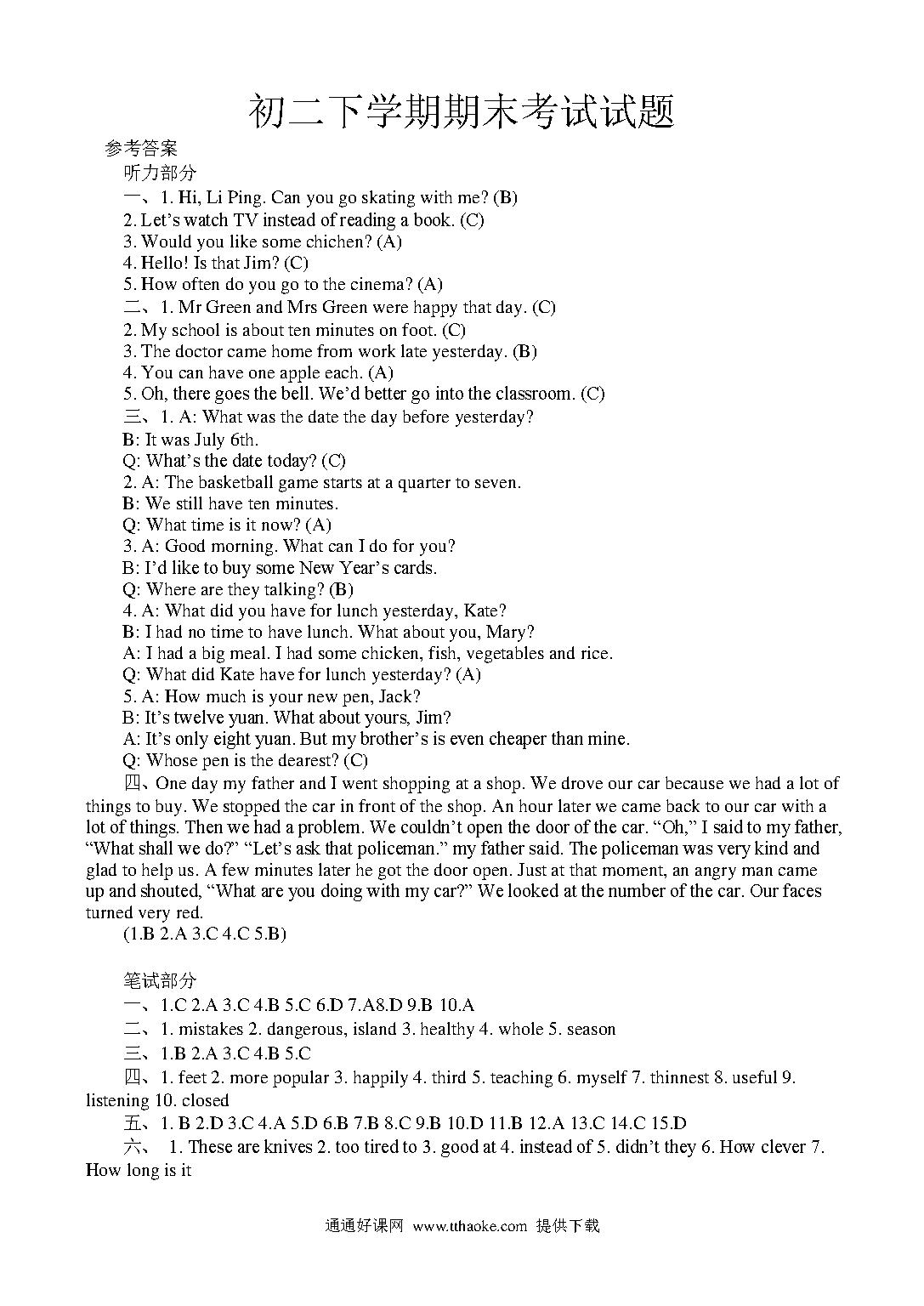 初二下学期期末考试试题

参考答案

听力部分

一、1. Hi, Li Ping. Can you go skating with me? (B)
2. Let’s watch TV instead of reading a book. (C)
3. Would you like some chichen? (A)
4. Hello! Is that Jim? (C)
5. How often do you go to the cinema? (A)

二、1. Mr Green and Mrs Green were happy that day. (C)
2. My school is about ten minutes on foot. (C)
3. The doctor came home from work late yesterday. (B)
4. You can have one apple each. (A)
5. Oh, there goes the bell. We’d better go into the classroom. (C)

三、1. A: What was the date the day before yesterday?
B: It was July 6th.
Q: What’s the date today? (C)
2. A: The basketball game starts at a quarter to seven.
B: We still have ten minutes.
Q: What time is it now? (A)
3. A: Good morning. What can I do for you?
B: I’d like to buy some New Year’s cards.
Q: Where are they talking? (B)
4. A: What did you have for lunch yesterday, Kate?
B: I had no time to have lunch. What about you, Mary?
A: I had a big meal. I had some chicken, fish, vegetables and rice.
Q: What did Kate have for lunch yesterday? (A)
5. A: How much is your new pen, Jack?
B: It’s twelve yuan. What about yours, Jim?
A: It’s only eight yuan. But my brother’s is even cheaper than mine.
Q: Whose pen is the dearest? (C)

四、One day my father and I went shopping at a shop. We drove our car because we had a lot of things to buy. We stopped the car in front of the shop. An hour later we came back to our car with a lot of things. Then we had a problem. We couldn’t open the door of the car. “Oh,” I said to my father, “What shall we do?” “Let’s ask that policeman.” my father said. The policeman was very kind and glad to help us. A few minutes later he got the door open. Just at that moment, an angry man came up and shouted, “What are you doing with my car?” We looked at the number of the car. Our faces turned very red.
(1.B 2.A 3.C 4.C 5.B)

笔试部分

一、1.C 2.A 3.C 4.B 5.C 6.D 7.A8.D 9.B 10.A
二、1. mistakes 2. dangerous, island 3. healthy 4. whole 5. season
三、1.B 2.A 3.C 4.B 5.C
四、1. feet 2. more popular 3. happily 4. third 5. teaching 6. myself 7. thinnest 8. useful 9. listening 10. closed
五、1. B 2.D 3.C 4.A 5.D 6.B 7.B 8.C 9.B 10.D 11.B 12.A 13.C 14.C 15.D
六、 1. These are knives 2. too tired to 3. good at 4. instead of 5. didn’t they 6. How clever 7. How long is it

通通好课网 www.tthaoke.com 提供下载